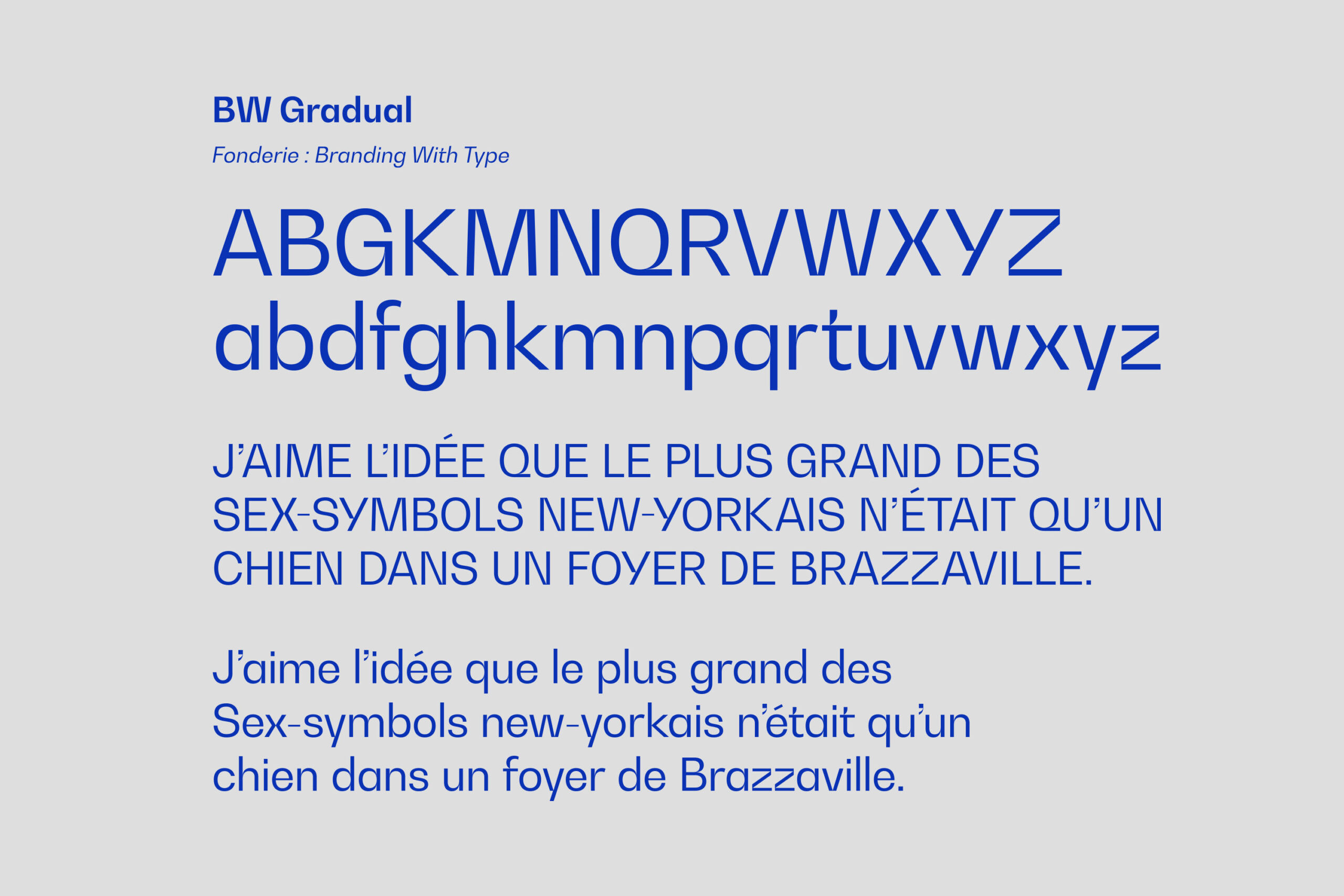 BW Gradual

Fonderie : Branding With Type

ABGKMNQRVWXYZ
abdfghkmnpqrtuvwxyz

J'AIME L'IDÉE QUE LE PLUS GRAND DES SEX-SYMBOLS NEW-YORKAIS N'ÉTAIT QU'UN CHIEN DANS UN FOYER DE BRAZZAVILLE.

J'aime l'idée que le plus grand des Sex-symbols new-yorkais n'était qu'un chien dans un foyer de Brazzaville.